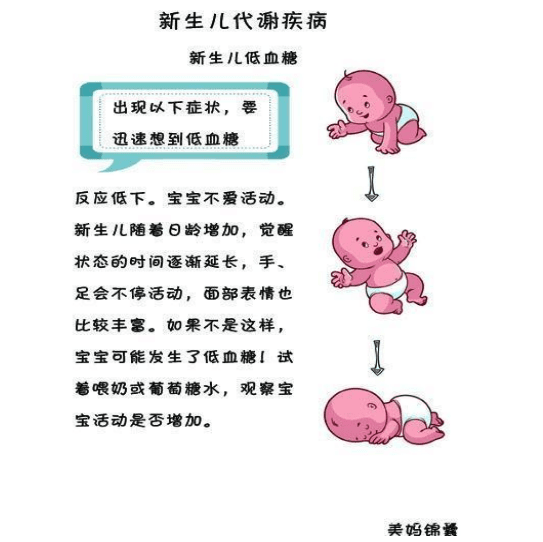 新生儿代谢疾病

新生儿低血糖

出现以下症状，要迅速想到低血糖

反应低下。宝宝不爱活动。新生儿随着日龄增加，觉醒状态的时间逐渐延长，手、足会不停活动，面部表情也比较丰富。如果不是这样，宝宝可能发生了低血糖！试着喂奶或葡萄糖水，观察宝宝活动是否增加。

美妈锦囊